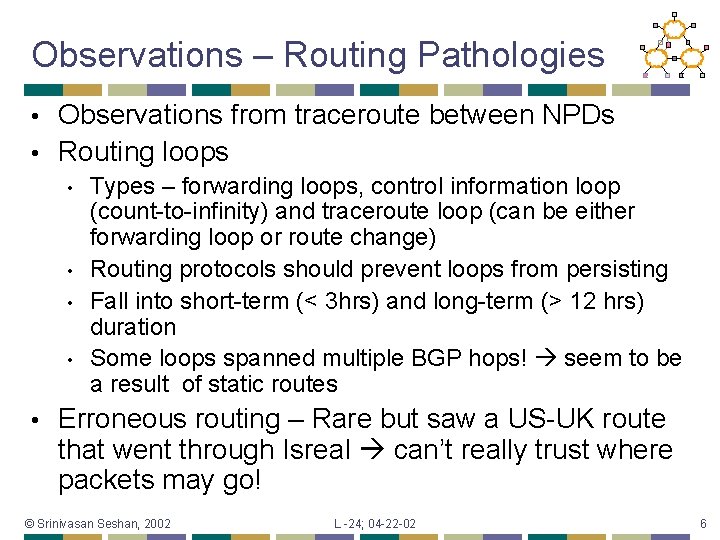 Observations – Routing Pathologies

• Observations from traceroute between NPDs
• Routing loops
  • Types – forwarding loops, control information loop (count-to-infinity) and traceroute loop (can be either forwarding loop or route change)
  • Routing protocols should prevent loops from persisting
  • Fall into short-term (< 3hrs) and long-term (> 12 hrs) duration
  • Some loops spanned multiple BGP hops! → seem to be a result of static routes
• Erroneous routing – Rare but saw a US-UK route that went through Isreal → can't really trust where packets may go!

© Srinivasan Seshan, 2002 L -24; 04-22-02 6